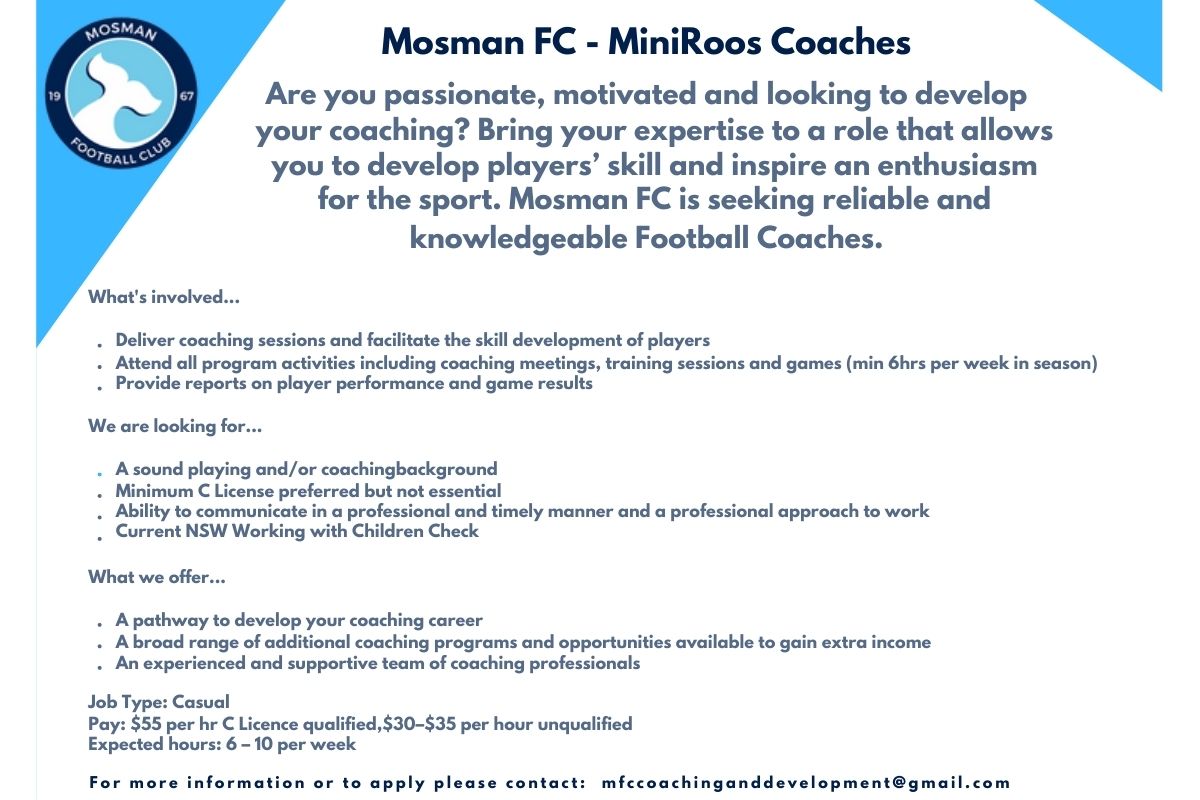 MOSMAN
19 67
FOOTBALL CLUB

Mosman FC - MiniRoos Coaches

Are you passionate, motivated and looking to develop your coaching? Bring your expertise to a role that allows you to develop players' skill and inspire an enthusiasm for the sport. Mosman FC is seeking reliable and knowledgeable Football Coaches.

What's involved...

• Deliver coaching sessions and facilitate the skill development of players
• Attend all program activities including coaching meetings, training sessions and games (min 6hrs per week in season)
• Provide reports on player performance and game results

We are looking for...

• A sound playing and/or coachingbackground
• Minimum C License preferred but not essential
• Ability to communicate in a professional and timely manner and a professional approach to work
• Current NSW Working with Children Check

What we offer...

• A pathway to develop your coaching career
• A broad range of additional coaching programs and opportunities available to gain extra income
• An experienced and supportive team of coaching professionals

Job Type: Casual
Pay: $55 per hr C Licence qualified,$30–$35 per hour unqualified
Expected hours: 6 – 10 per week

For more information or to apply please contact: mfccoachinganddevelopment@gmail.com